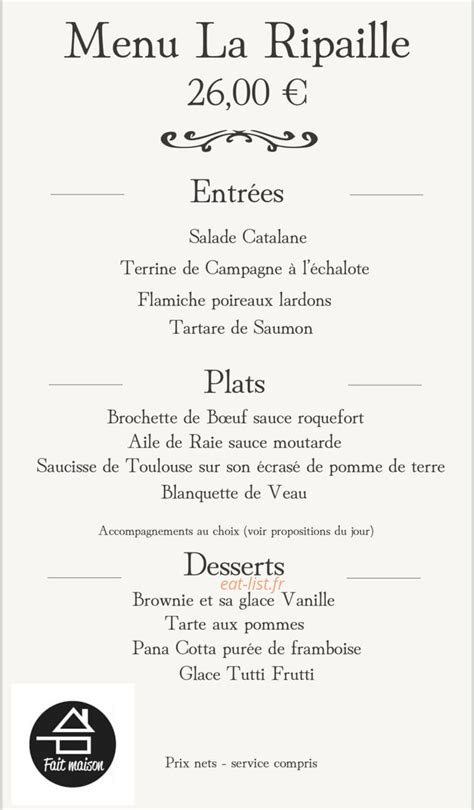 Menu La Ripaille
26,00 €

Entrées

Salade Catalane
Terrine de Campagne à l'échalote
Flamiche poireaux lardons
Tartare de Saumon

Plats

Brochette de Bœuf sauce roquefort
Aile de Raie sauce moutarde
Saucisse de Toulouse sur son écrasé de pomme de terre
Blanquette de Veau

Accompagnements au choix (voir propositions du jour)

Desserts

eat-list.fr

Brownie et sa glace Vanille
Tarte aux pommes
Pana Cotta purée de framboise
Glace Tutti Frutti

Fait maison

Prix nets - service compris